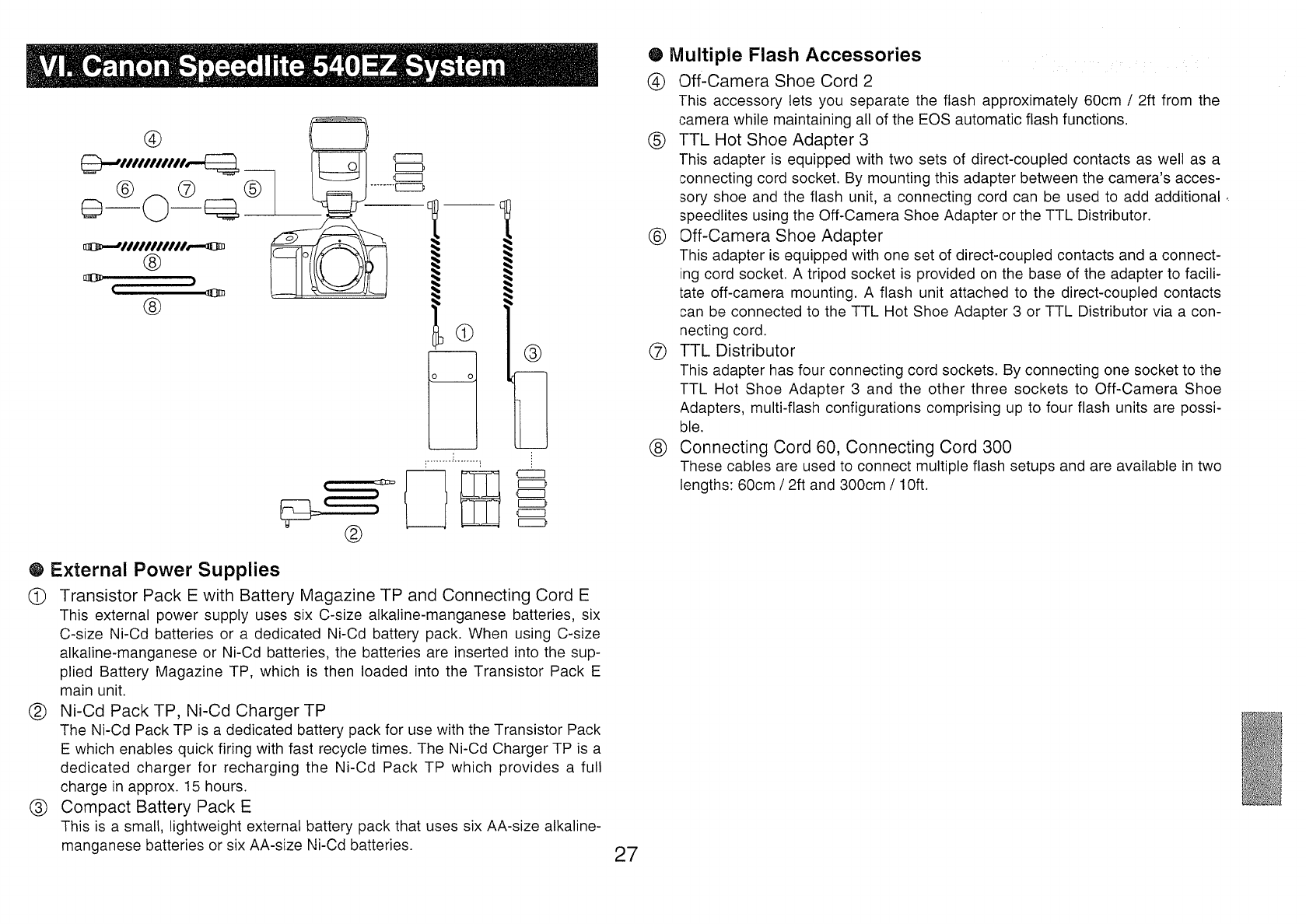 VI. Canon Speedlite 540EZ System

④
⑥ ⑦ ⑤
⑧
⑧
①
③
②

● External Power Supplies

① Transistor Pack E with Battery Magazine TP and Connecting Cord E
This external power supply uses six C-size alkaline-manganese batteries, six C-size Ni-Cd batteries or a dedicated Ni-Cd battery pack. When using C-size alkaline-manganese or Ni-Cd batteries, the batteries are inserted into the supplied Battery Magazine TP, which is then loaded into the Transistor Pack E main unit.

② Ni-Cd Pack TP, Ni-Cd Charger TP
The Ni-Cd Pack TP is a dedicated battery pack for use with the Transistor Pack E which enables quick firing with fast recycle times. The Ni-Cd Charger TP is a dedicated charger for recharging the Ni-Cd Pack TP which provides a full charge in approx. 15 hours.

③ Compact Battery Pack E
This is a small, lightweight external battery pack that uses six AA-size alkaline-manganese batteries or six AA-size Ni-Cd batteries.

27

● Multiple Flash Accessories

④ Off-Camera Shoe Cord 2
This accessory lets you separate the flash approximately 60cm / 2ft from the camera while maintaining all of the EOS automatic flash functions.

⑤ TTL Hot Shoe Adapter 3
This adapter is equipped with two sets of direct-coupled contacts as well as a connecting cord socket. By mounting this adapter between the camera's accessory shoe and the flash unit, a connecting cord can be used to add additional speedlites using the Off-Camera Shoe Adapter or the TTL Distributor.

⑥ Off-Camera Shoe Adapter
This adapter is equipped with one set of direct-coupled contacts and a connecting cord socket. A tripod socket is provided on the base of the adapter to facilitate off-camera mounting. A flash unit attached to the direct-coupled contacts can be connected to the TTL Hot Shoe Adapter 3 or TTL Distributor via a connecting cord.

⑦ TTL Distributor
This adapter has four connecting cord sockets. By connecting one socket to the TTL Hot Shoe Adapter 3 and the other three sockets to Off-Camera Shoe Adapters, multi-flash configurations comprising up to four flash units are possible.

⑧ Connecting Cord 60, Connecting Cord 300
These cables are used to connect multiple flash setups and are available in two lengths: 60cm / 2ft and 300cm / 10ft.